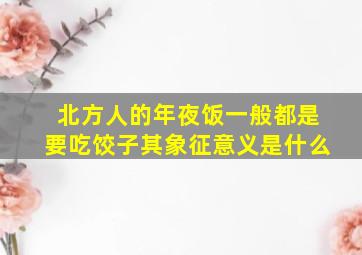 北方人的年夜饭一般都是要吃饺子其象征意义是什么